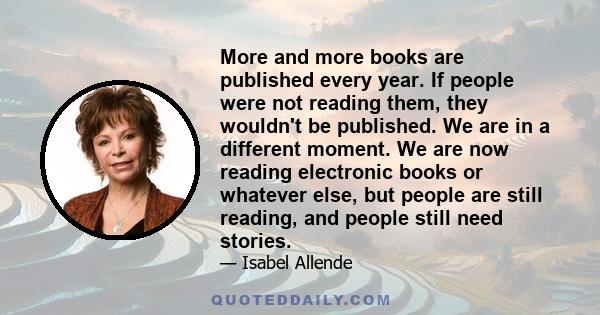 More and more books are published every year. If people were not reading them, they wouldn't be published. We are in a different moment. We are now reading electronic books or whatever else, but people are still reading, and people still need stories.

— Isabel Allende

QUOTEDDAILY.COM